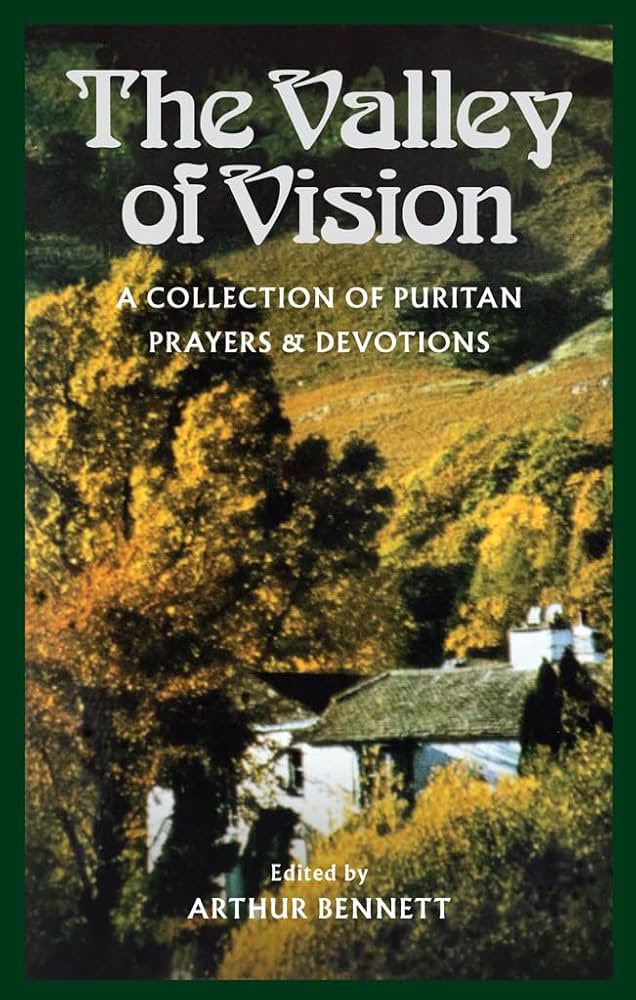 The Valley of Vision

A COLLECTION OF PURITAN PRAYERS & DEVOTIONS

Edited by
ARTHUR BENNETT